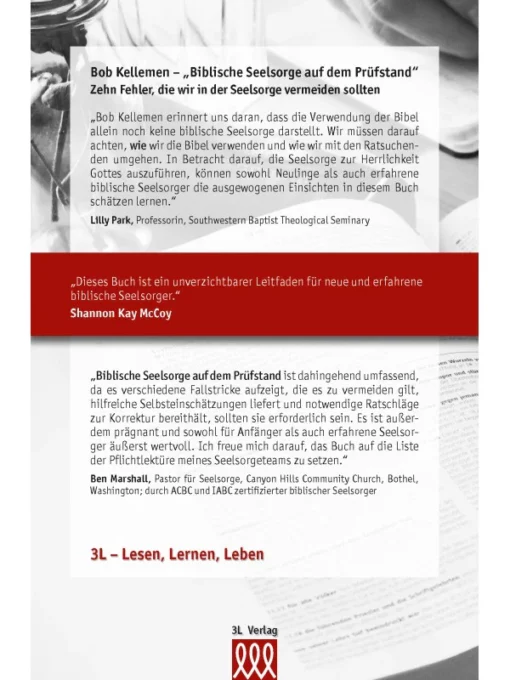 Bob Kellemen – „Biblische Seelsorge auf dem Prüfstand“
Zehn Fehler, die wir in der Seelsorge vermeiden sollten

„Bob Kellemen erinnert uns daran, dass die Verwendung der Bibel allein noch keine biblische Seelsorge darstellt. Wir müssen darauf achten, wie wir die Bibel verwenden und wie wir mit den Ratsuchenden umgehen. In Betracht darauf, die Seelsorge zur Herrlichkeit Gottes auszuführen, können sowohl Neulinge als auch erfahrene biblische Seelsorger die ausgewogenen Einsichten in diesem Buch schätzen lernen.“
Lilly Park, Professorin, Southwestern Baptist Theological Seminary

„Dieses Buch ist ein unverzichtbarer Leitfaden für neue und erfahrene biblische Seelsorger.“
Shannon Kay McCoy

„Biblische Seelsorge auf dem Prüfstand ist dahingehend umfassend, da es verschiedene Fallstricke aufzeigt, die es zu vermeiden gilt, hilfreiche Selbsteinschätzungen liefert und notwendige Ratschläge zur Korrektur bereithält, sollten sie erforderlich sein. Es ist außerdem prägnant und sowohl für Anfänger als auch erfahrene Seelsorger äußerst wertvoll. Ich freue mich darauf, das Buch auf die Liste der Pflichtlektüre meines Seelsorgeteams zu setzen.“
Ben Marshall, Pastor für Seelsorge, Canyon Hills Community Church, Bothel, Washington; durch ACBC und IABC zertifizierter biblischer Seelsorger

3L – Lesen, Lernen, Leben

3L Verlag